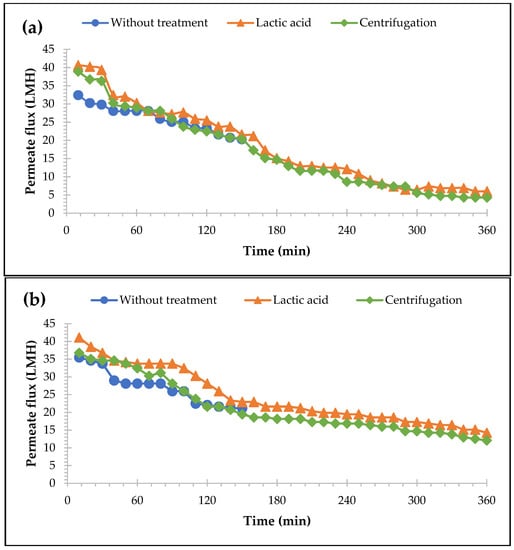 (a)
Without treatment
Lactic acid
Centrifugation

Permeate flux (LMH)
45
40
35
30
25
20
15
10
5
0
0
60
120
180
240
300
360
Time (min)

(b)
Without treatment
Lactic acid
Centrifugation

Permeate flux (LMH)
45
40
35
30
25
20
15
10
5
0
0
60
120
180
240
300
360
Time (min)